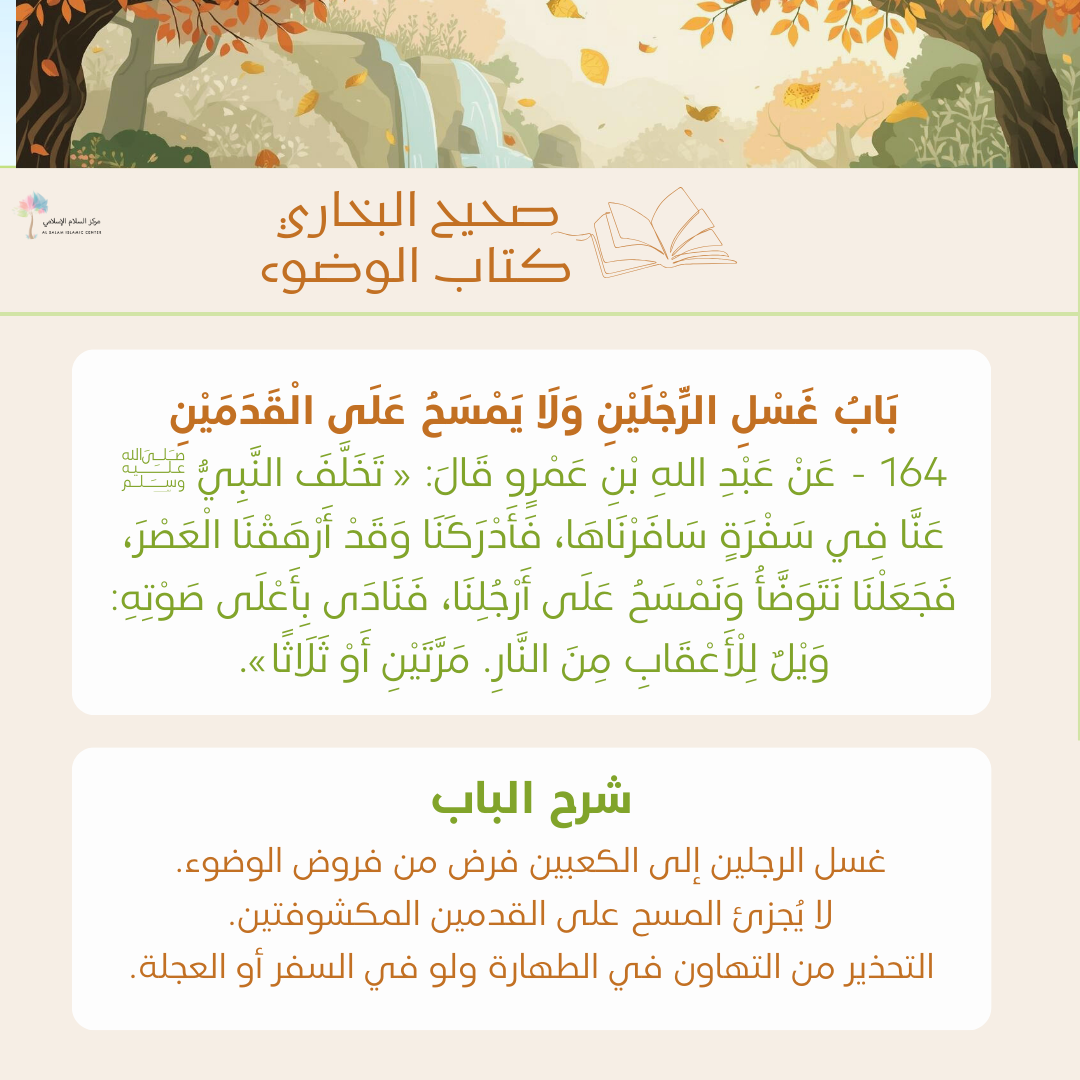 مركز السلام الإسلامي
AL SALAM ISLAMIC CENTER

صحيح البخاري
كتاب الوضوء

بَابُ غَسْلِ الرِّجْلَيْنِ وَلَا يَمْسَحُ عَلَى الْقَدَمَيْنِ

164 - عَنْ عَبْدِ اللهِ بْنِ عَمْرٍو قَالَ: « تَخَلَّفَ النَّبِيُّ ﷺ عَنَّا فِي سَفْرَةٍ سَافَرْنَاهَا، فَأَدْرَكَنَا وَقَدْ أَرْهَقْنَا الْعَصْرَ، فَجَعَلْنَا نَتَوَضَّأُ وَنَمْسَحُ عَلَى أَرْجُلِنَا، فَنَادَى بِأَعْلَى صَوْتِهِ: وَيْلٌ لِلْأَعْقَابِ مِنَ النَّارِ. مَرَّتَيْنِ أَوْ ثَلَاثًا».

شرح الباب

غسل الرجلين إلى الكعبين فرض من فروض الوضوء.
لا يُجزئ المسح على القدمين المكشوفتين.
التحذير من التهاون في الطهارة ولو في السفر أو العجلة.